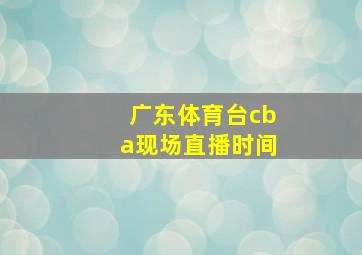 广东体育台cba现场直播时间